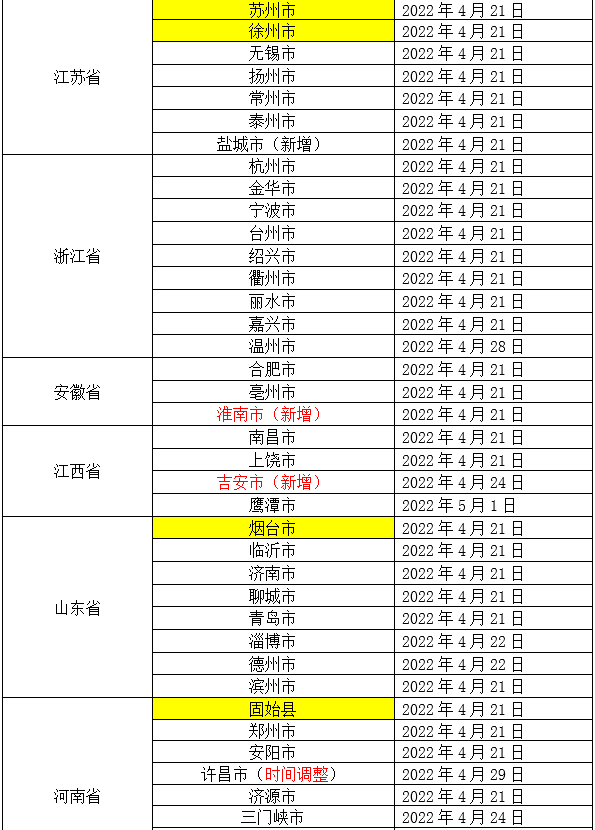 | 江苏省 | 苏州市 | 2022 年 4 月 21 日 |
|---|---|---|
| | 徐州市 | 2022 年 4 月 21 日 |
| | 无锡市 | 2022 年 4 月 21 日 |
| | 扬州市 | 2022 年 4 月 21 日 |
| | 常州市 | 2022 年 4 月 21 日 |
| | 泰州市 | 2022 年 4 月 21 日 |
| | 盐城市（新增） | 2022 年 4 月 21 日 |
| 浙江省 | 杭州市 | 2022 年 4 月 21 日 |
| | 金华市 | 2022 年 4 月 21 日 |
| | 宁波市 | 2022 年 4 月 21 日 |
| | 台州市 | 2022 年 4 月 21 日 |
| | 绍兴市 | 2022 年 4 月 21 日 |
| | 衢州市 | 2022 年 4 月 21 日 |
| | 丽水市 | 2022 年 4 月 21 日 |
| | 嘉兴市 | 2022 年 4 月 21 日 |
| | 温州市 | 2022 年 4 月 28 日 |
| 安徽省 | 合肥市 | 2022 年 4 月 21 日 |
| | 亳州市 | 2022 年 4 月 21 日 |
| | 淮南市（新增） | 2022 年 4 月 21 日 |
| 江西省 | 南昌市 | 2022 年 4 月 21 日 |
| | 上饶市 | 2022 年 4 月 21 日 |
| | 吉安市（新增） | 2022 年 4 月 24 日 |
| | 鹰潭市 | 2022 年 5 月 1 日 |
| 山东省 | 烟台市 | 2022 年 4 月 21 日 |
| | 临沂市 | 2022 年 4 月 21 日 |
| | 济南市 | 2022 年 4 月 21 日 |
| | 聊城市 | 2022 年 4 月 21 日 |
| | 青岛市 | 2022 年 4 月 21 日 |
| | 淄博市 | 2022 年 4 月 22 日 |
| | 德州市 | 2022 年 4 月 22 日 |
| | 滨州市 | 2022 年 4 月 21 日 |
| 河南省 | 固始县 | 2022 年 4 月 21 日 |
| | 郑州市 | 2022 年 4 月 21 日 |
| | 安阳市 | 2022 年 4 月 21 日 |
| | 许昌市（时间调整） | 2022 年 4 月 29 日 |
| | 济源市 | 2022 年 4 月 21 日 |
| | 三门峡市 | 2022 年 4 月 24 日 |